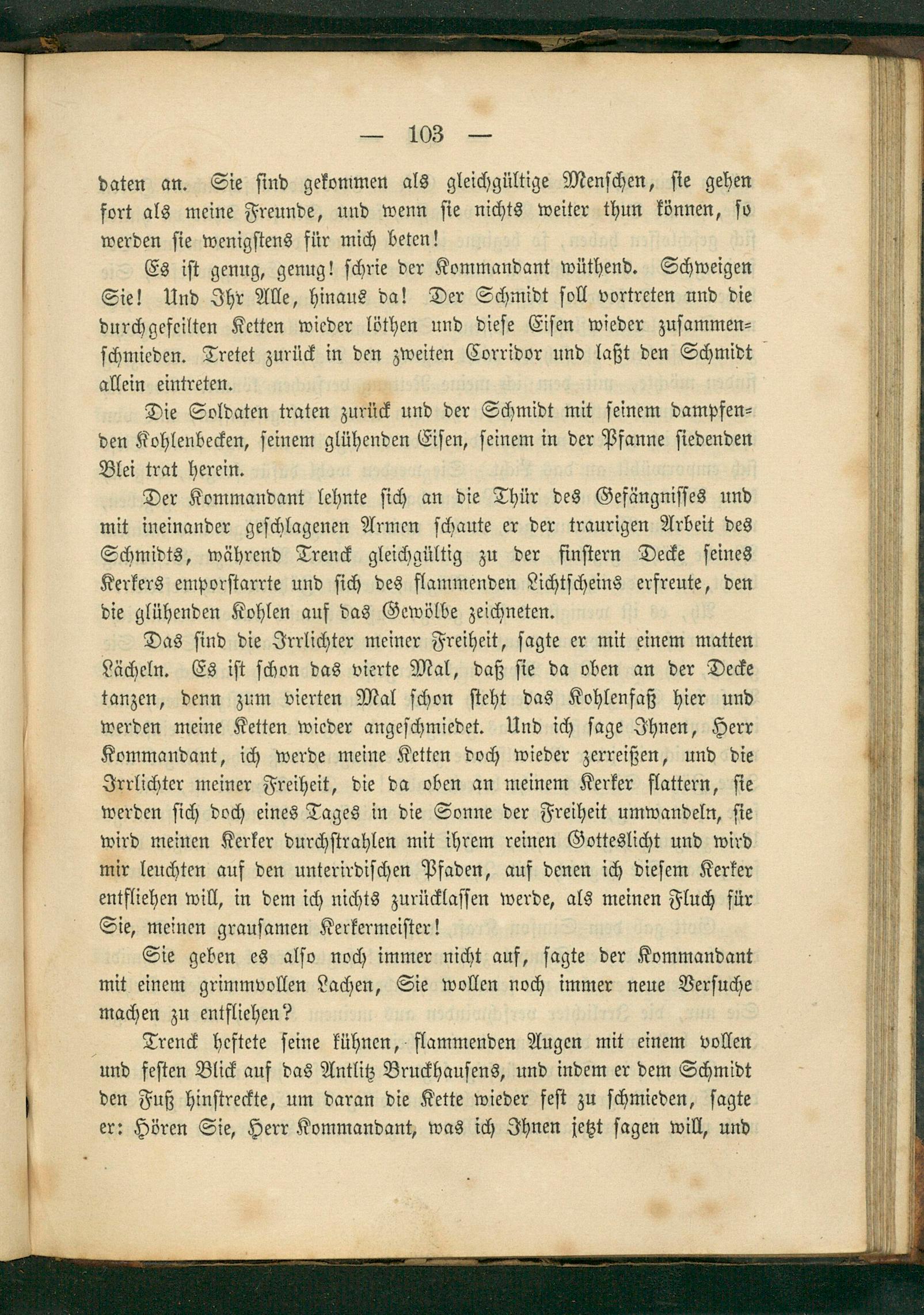 — 103 —

daten an. Sie sind gekommen als gleichgültige Menschen, sie gehen fort als meine Freunde, und wenn sie nichts weiter thun können, so werden sie wenigstens für mich beten!

Es ist genug, genug! schrie der Kommandant wüthend. Schweigen Sie! Und Ihr Alle, hinaus da! Der Schmidt soll vortreten und die durchgefeilten Ketten wieder löthen und diese Eisen wieder zusammenschmieden. Tretet zurück in den zweiten Corridor und laßt den Schmidt allein eintreten.

Die Soldaten traten zurück und der Schmidt mit seinem dampfenden Kohlenbecken, seinem glühenden Eisen, seinem in der Pfanne siedenden Blei trat herein.

Der Kommandant lehnte sich an die Thür des Gefängnisses und mit ineinander geschlagenen Armen schaute er der traurigen Arbeit des Schmidts, während Trenck gleichgültig zu der finstern Decke seines Kerkers emporstarrte und sich des flammenden Lichtscheins erfreute, den die glühenden Kohlen auf das Gewölbe zeichneten.

Das sind die Irrlichter meiner Freiheit, sagte er mit einem matten Lächeln. Es ist schon das vierte Mal, daß sie da oben an der Decke tanzen, denn zum vierten Mal schon steht das Kohlenfaß hier und werden meine Ketten wieder angeschmiedet. Und ich sage Ihnen, Herr Kommandant, ich werde meine Ketten doch wieder zerreißen, und die Irrlichter meiner Freiheit, die da oben an meinem Kerker flattern, sie werden sich doch eines Tages in die Sonne der Freiheit umwandeln, sie wird meinen Kerker durchstrahlen mit ihrem reinen Gotteslicht und wird mir leuchten auf den unterirdischen Pfaden, auf denen ich diesem Kerker entfliehen will, in dem ich nichts zurücklassen werde, als meinen Fluch für Sie, meinen grausamen Kerkermeister!

Sie geben es also noch immer nicht auf, sagte der Kommandant mit einem grimmvollen Lachen, Sie wollen noch immer neue Versuche machen zu entfliehen?

Trenck heftete seine kühnen, flammenden Augen mit einem vollen und festen Blick auf das Antlitz Bruckhausens, und indem er dem Schmidt den Fuß hinstreckte, um daran die Kette wieder fest zu schmieden, sagte er: Hören Sie, Herr Kommandant, was ich Ihnen jetzt sagen will, und